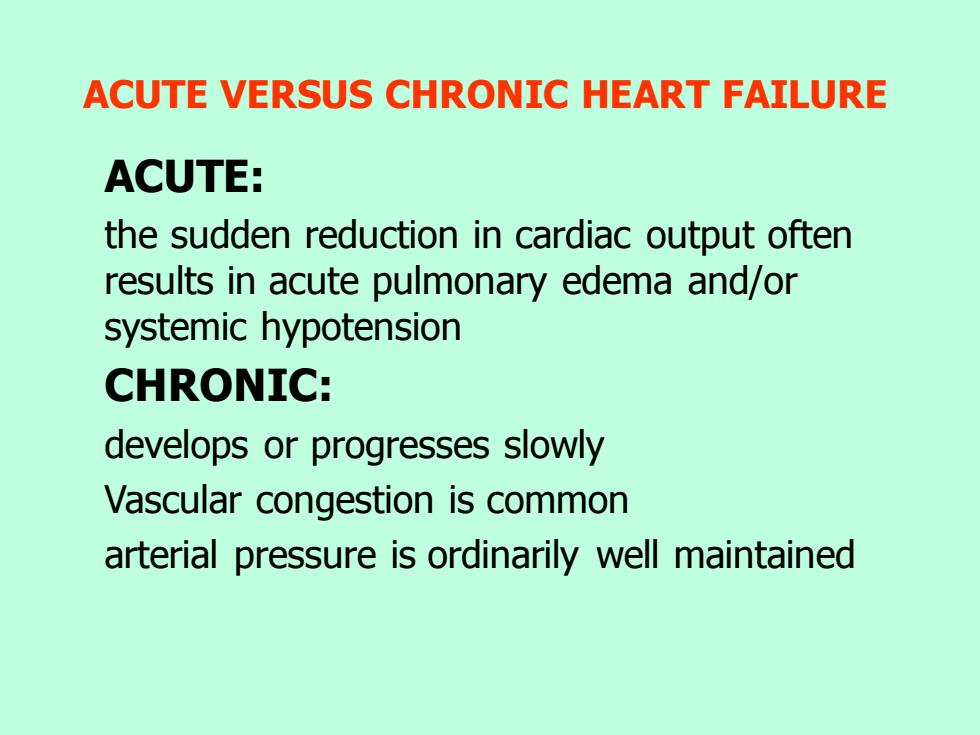 ACUTE VERSUS CHRONIC HEART FAILURE

ACUTE:

the sudden reduction in cardiac output often results in acute pulmonary edema and/or systemic hypotension

CHRONIC:

develops or progresses slowly

Vascular congestion is common

arterial pressure is ordinarily well maintained